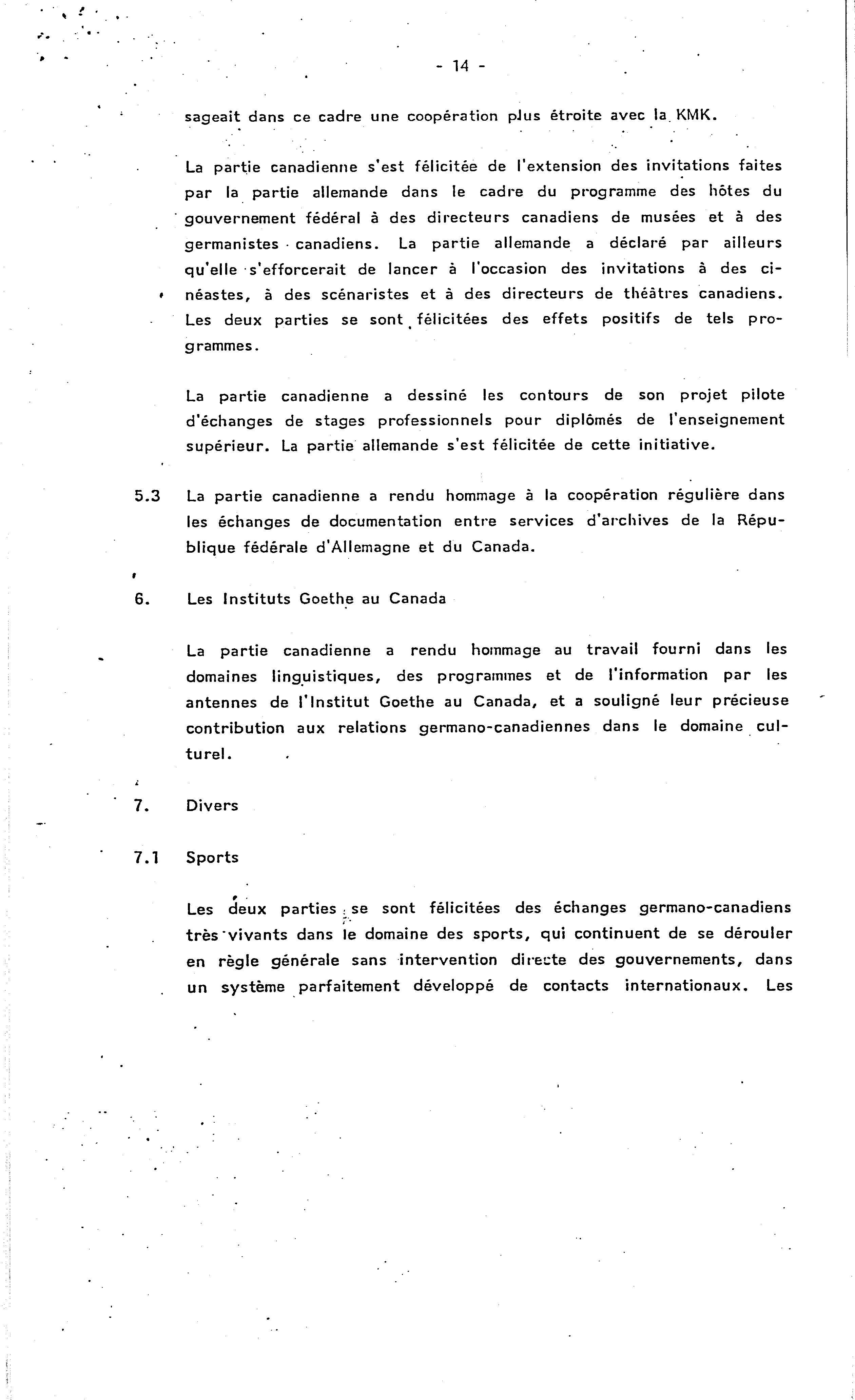 - 14 -

sageait dans ce cadre une coopération plus étroite avec la KMK.

La partie canadienne s'est félicitée de l'extension des invitations faites par la partie allemande dans le cadre du programme des hôtes du gouvernement fédéral à des directeurs canadiens de musées et à des germanistes canadiens. La partie allemande a déclaré par ailleurs qu'elle s'efforcerait de lancer à l'occasion des invitations à des cinéastes, à des scénaristes et à des directeurs de théâtres canadiens. Les deux parties se sont félicitées des effets positifs de tels programmes.

La partie canadienne a dessiné les contours de son projet pilote d'échanges de stages professionnels pour diplômés de l'enseignement supérieur. La partie allemande s'est félicitée de cette initiative.

5.3 La partie canadienne a rendu hommage à la coopération régulière dans les échanges de documentation entre services d'archives de la République fédérale d'Allemagne et du Canada.

6. Les Instituts Goethe au Canada

La partie canadienne a rendu hommage au travail fourni dans les domaines linguistiques, des programmes et de l'information par les antennes de l'Institut Goethe au Canada, et a souligné leur précieuse contribution aux relations germano-canadiennes dans le domaine culturel.

7. Divers

7.1 Sports

Les deux parties se sont félicitées des échanges germano-canadiens très vivants dans le domaine des sports, qui continuent de se dérouler en règle générale sans intervention directe des gouvernements, dans un système parfaitement développé de contacts internationaux. Les